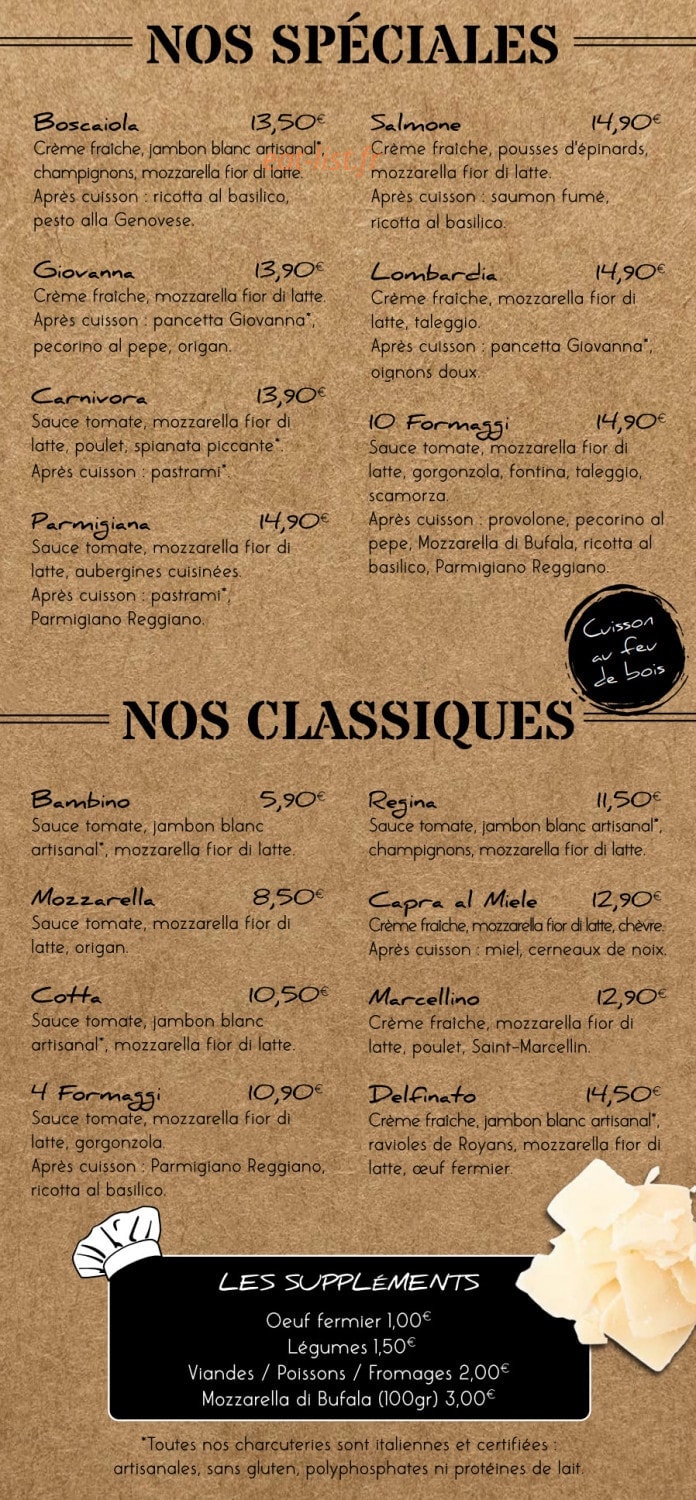 NOS SPÉCIALES

Boscaiola 13,50€
Crème fraîche, jambon blanc artisanal*, champignons, mozzarella fior di latte. Après cuisson : ricotta al basilico, pesto alla Genovese.

Giovanna 13,90€
Crème fraîche, mozzarella fior di latte. Après cuisson : pancetta Giovanna*, pecorino al pepe, origan.

Carnivora 13,90€
Sauce tomate, mozzarella fior di latte, poulet, spianata piccante*. Après cuisson : pastrami*.

Parmigiana 14,90€
Sauce tomate, mozzarella fior di latte, aubergines cuisinées. Après cuisson : pastrami*, Parmigiano Reggiano.

Salmone 14,90€
Crème fraîche, pousses d'épinards, mozzarella fior di latte. Après cuisson : saumon fumé, ricotta al basilico.

Lombardia 14,90€
Crème fraîche, mozzarella fior di latte, taleggio. Après cuisson : pancetta Giovanna*, oignons doux.

10 Formaggi 14,90€
Sauce tomate, mozzarella fior di latte, gorgonzola, fontina, taleggio, scamorza. Après cuisson : provolone, pecorino al pepe, Mozzarella di Bufala, ricotta al basilico, Parmigiano Reggiano.

Cuisson au feu de bois

NOS CLASSIQUES

Bambino 5,90€
Sauce tomate, jambon blanc artisanal*, mozzarella fior di latte.

Mozzarella 8,50€
Sauce tomate, mozzarella fior di latte, origan.

Cotta 10,50€
Sauce tomate, jambon blanc artisanal*, mozzarella fior di latte.

4 Formaggi 10,90€
Sauce tomate, mozzarella fior di latte, gorgonzola. Après cuisson : Parmigiano Reggiano, ricotta al basilico.

Regina 11,50€
Sauce tomate, jambon blanc artisanal*, champignons, mozzarella fior di latte.

Capra al Miele 12,90€
Crème fraîche, mozzarella fior di latte, chèvre. Après cuisson : miel, cerneaux de noix.

Marcellino 12,90€
Crème fraîche, mozzarella fior di latte, poulet, Saint-Marcellin.

Delfinato 14,50€
Crème fraîche, jambon blanc artisanal*, ravioles de Royans, mozzarella fior di latte, œuf fermier.

LES SUPPLÉMENTS
Oeuf fermier 1,00€
Légumes 1,50€
Viandes / Poissons / Fromages 2,00€
Mozzarella di Bufala (100gr) 3,00€

*Toutes nos charcuteries sont italiennes et certifiées : artisanales, sans gluten, polyphosphates ni protéines de lait.